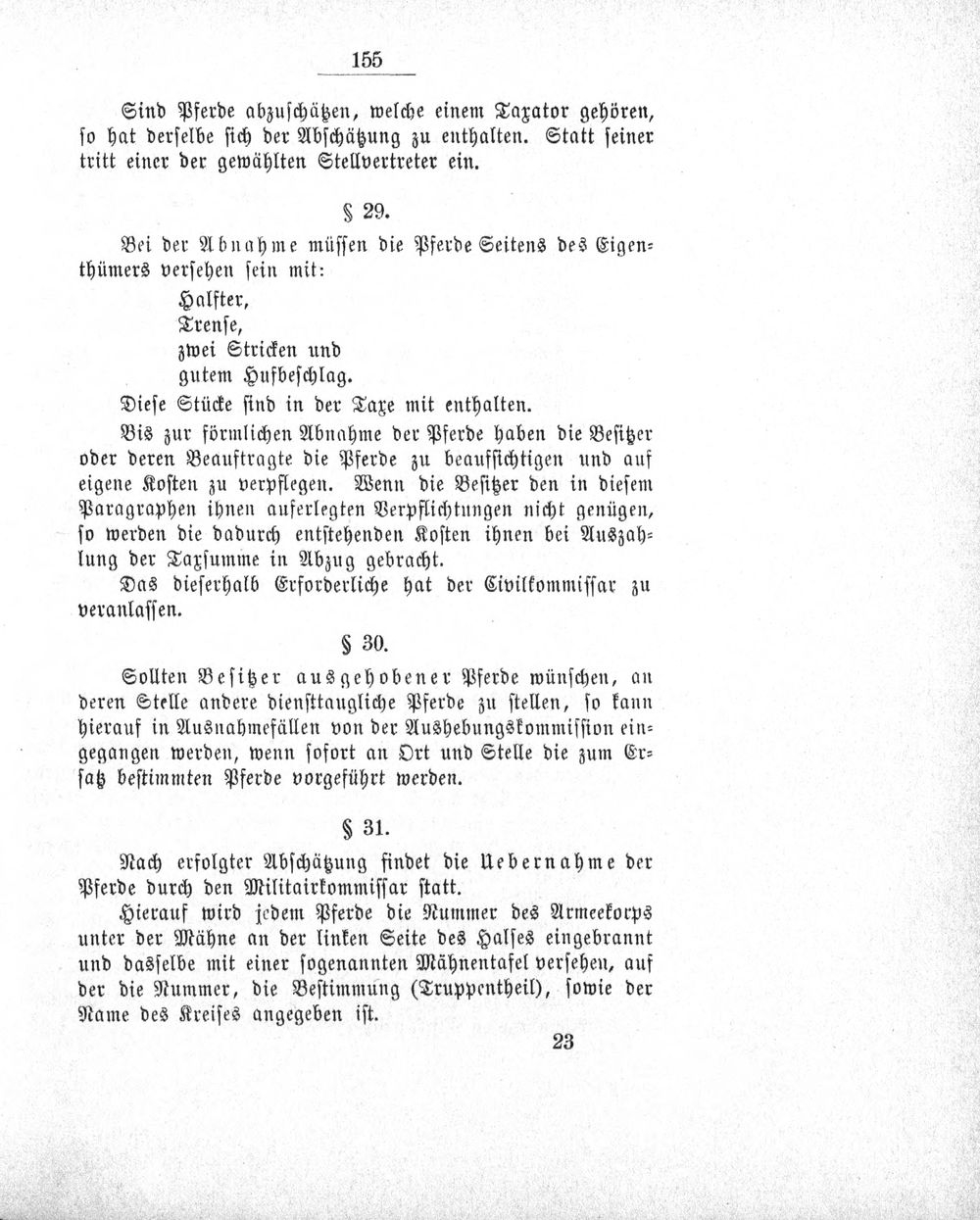 155

Sind Pferde abzuschätzen, welche einem Taxator gehören, so hat derselbe sich der Abschätzung zu enthalten. Statt seiner tritt einer der gewählten Stellvertreter ein.

§ 29.

Bei der Abnahme müssen die Pferde Seitens des Eigenthümers versehen sein mit:

Halfter,
Trense,
zwei Stricken und
gutem Hufbeschlag.

Diese Stücke sind in der Taxe mit enthalten.

Bis zur förmlichen Abnahme der Pferde haben die Besitzer oder deren Beauftragte die Pferde zu beaufsichtigen und auf eigene Kosten zu verpflegen. Wenn die Besitzer den in diesem Paragraphen ihnen auferlegten Verpflichtungen nicht genügen, so werden die dadurch entstehenden Kosten ihnen bei Auszahlung der Taxsumme in Abzug gebracht.

Das dieserhalb Erforderliche hat der Civilkommissar zu veranlassen.

§ 30.

Sollten Besitzer ausgehobener Pferde wünschen, an deren Stelle andere diensttaugliche Pferde zu stellen, so kann hierauf in Ausnahmefällen von der Aushebungskommission eingegangen werden, wenn sofort an Ort und Stelle die zum Ersatz bestimmten Pferde vorgeführt werden.

§ 31.

Nach erfolgter Abschätzung findet die Uebernahme der Pferde durch den Militairkommissar statt.

Hierauf wird jedem Pferde die Nummer des Armeekorps unter der Mähne an der linken Seite des Halses eingebrannt und dasselbe mit einer sogenannten Mähnentafel versehen, auf der die Nummer, die Bestimmung (Truppentheil), sowie der Name des Kreises angegeben ist.

23